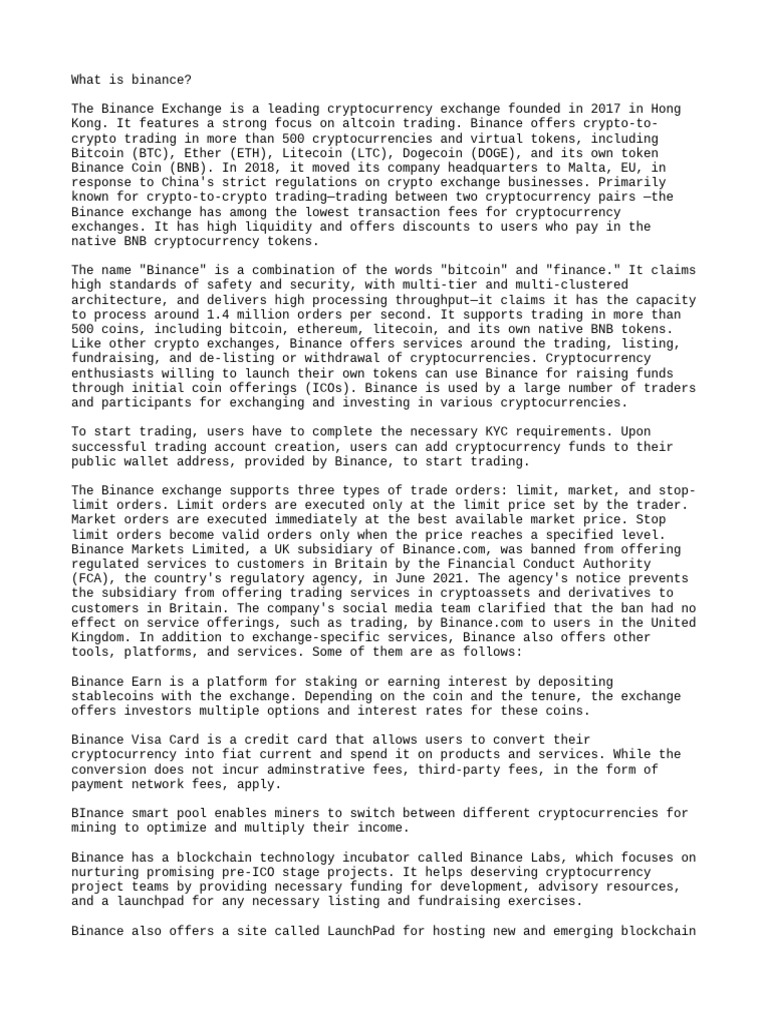 What is binance?

The Binance Exchange is a leading cryptocurrency exchange founded in 2017 in Hong Kong. It features a strong focus on altcoin trading. Binance offers crypto-to-crypto trading in more than 500 cryptocurrencies and virtual tokens, including Bitcoin (BTC), Ether (ETH), Litecoin (LTC), Dogecoin (DOGE), and its own token Binance Coin (BNB). In 2018, it moved its company headquarters to Malta, EU, in response to China's strict regulations on crypto exchange businesses. Primarily known for crypto-to-crypto trading—trading between two cryptocurrency pairs —the Binance exchange has among the lowest transaction fees for cryptocurrency exchanges. It has high liquidity and offers discounts to users who pay in the native BNB cryptocurrency tokens.

The name "Binance" is a combination of the words "bitcoin" and "finance." It claims high standards of safety and security, with multi-tier and multi-clustered architecture, and delivers high processing throughput—it claims it has the capacity to process around 1.4 million orders per second. It supports trading in more than 500 coins, including bitcoin, ethereum, litecoin, and its own native BNB tokens. Like other crypto exchanges, Binance offers services around the trading, listing, fundraising, and de-listing or withdrawal of cryptocurrencies. Cryptocurrency enthusiasts willing to launch their own tokens can use Binance for raising funds through initial coin offerings (ICOs). Binance is used by a large number of traders and participants for exchanging and investing in various cryptocurrencies.

To start trading, users have to complete the necessary KYC requirements. Upon successful trading account creation, users can add cryptocurrency funds to their public wallet address, provided by Binance, to start trading.

The Binance exchange supports three types of trade orders: limit, market, and stop-limit orders. Limit orders are executed only at the limit price set by the trader. Market orders are executed immediately at the best available market price. Stop limit orders become valid orders only when the price reaches a specified level. Binance Markets Limited, a UK subsidiary of Binance.com, was banned from offering regulated services to customers in Britain by the Financial Conduct Authority (FCA), the country's regulatory agency, in June 2021. The agency's notice prevents the subsidiary from offering trading services in cryptoassets and derivatives to customers in Britain. The company's social media team clarified that the ban had no effect on service offerings, such as trading, by Binance.com to users in the United Kingdom. In addition to exchange-specific services, Binance also offers other tools, platforms, and services. Some of them are as follows:

Binance Earn is a platform for staking or earning interest by depositing stablecoins with the exchange. Depending on the coin and the tenure, the exchange offers investors multiple options and interest rates for these coins.

Binance Visa Card is a credit card that allows users to convert their cryptocurrency into fiat current and spend it on products and services. While the conversion does not incur adminstrative fees, third-party fees, in the form of payment network fees, apply.

BInance smart pool enables miners to switch between different cryptocurrencies for mining to optimize and multiply their income.

Binance has a blockchain technology incubator called Binance Labs, which focuses on nurturing promising pre-ICO stage projects. It helps deserving cryptocurrency project teams by providing necessary funding for development, advisory resources, and a launchpad for any necessary listing and fundraising exercises.

Binance also offers a site called LaunchPad for hosting new and emerging blockchain